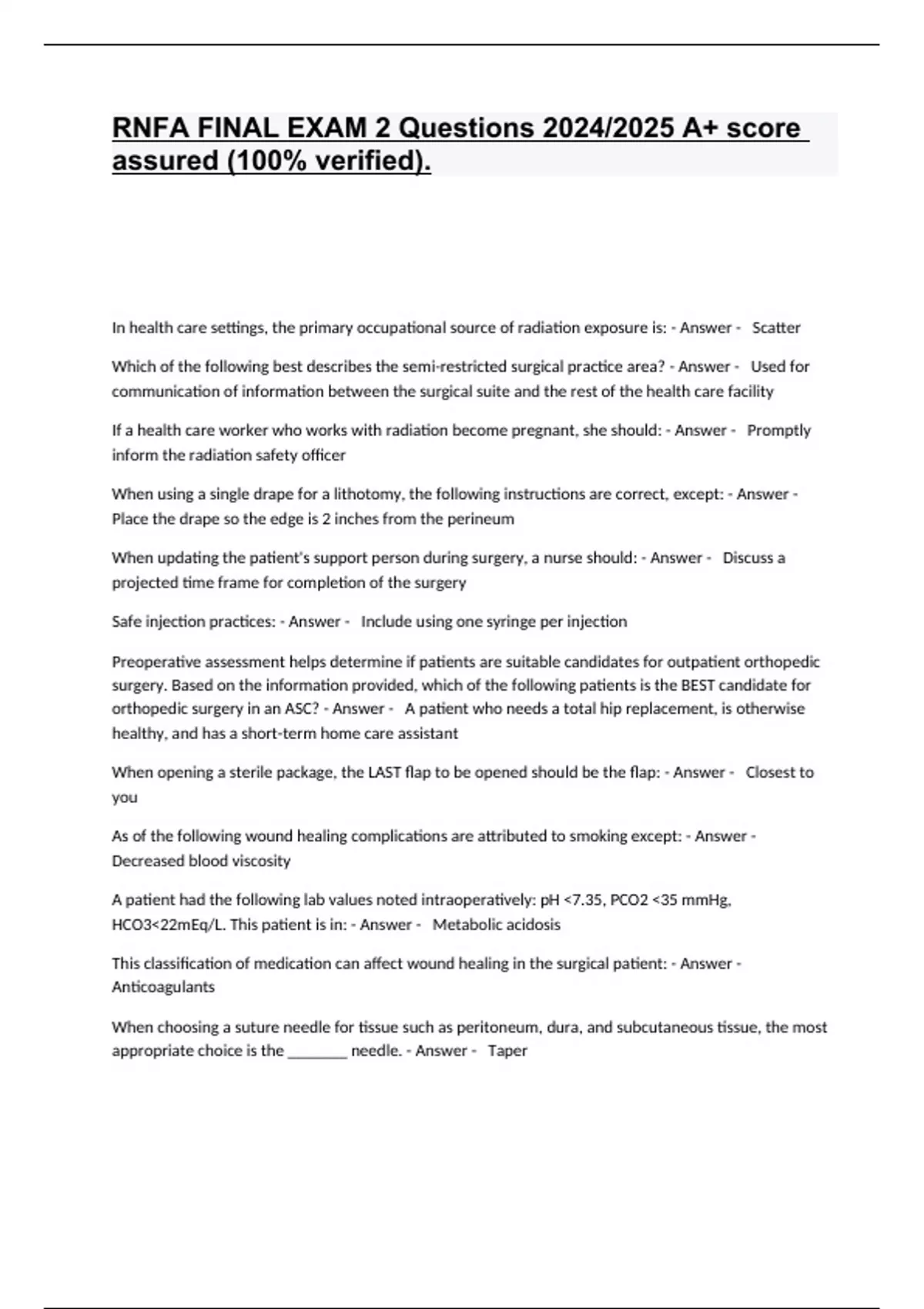 RNFA FINAL EXAM 2 Questions 2024/2025 A+ score assured (100% verified).

In health care settings, the primary occupational source of radiation exposure is: - Answer - Scatter

Which of the following best describes the semi-restricted surgical practice area? - Answer - Used for communication of information between the surgical suite and the rest of the health care facility

If a health care worker who works with radiation become pregnant, she should: - Answer - Promptly inform the radiation safety officer

When using a single drape for a lithotomy, the following instructions are correct, except: - Answer - Place the drape so the edge is 2 inches from the perineum

When updating the patient's support person during surgery, a nurse should: - Answer - Discuss a projected time frame for completion of the surgery

Safe injection practices: - Answer - Include using one syringe per injection

Preoperative assessment helps determine if patients are suitable candidates for outpatient orthopedic surgery. Based on the information provided, which of the following patients is the BEST candidate for orthopedic surgery in an ASC? - Answer - A patient who needs a total hip replacement, is otherwise healthy, and has a short-term home care assistant

When opening a sterile package, the LAST flap to be opened should be the flap: - Answer - Closest to you

As of the following wound healing complications are attributed to smoking except: - Answer - Decreased blood viscosity

A patient had the following lab values noted intraoperatively: pH <7.35, PCO2 <35 mmHg, HCO3<22mEq/L. This patient is in: - Answer - Metabolic acidosis

This classification of medication can affect wound healing in the surgical patient: - Answer - Anticoagulants

When choosing a suture needle for tissue such as peritoneum, dura, and subcutaneous tissue, the most appropriate choice is the ________ needle. - Answer - Taper